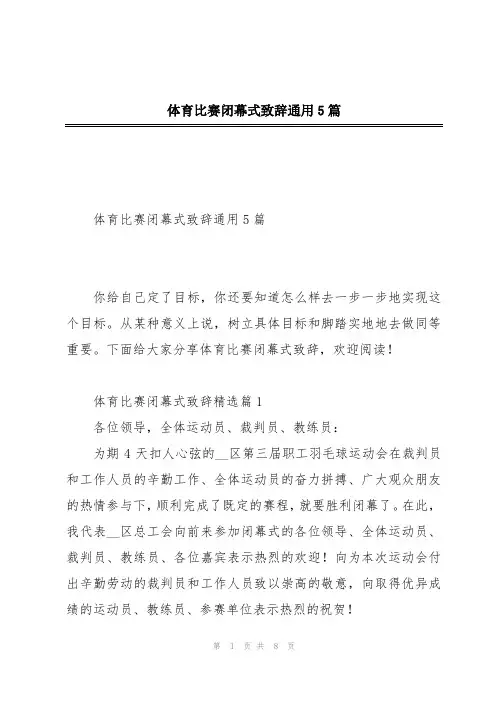 体育比赛闭幕式致辞通用5篇

体育比赛闭幕式致辞通用5篇

你给自己定了目标，你还要知道怎么样去一步一步地实现这个目标。从某种意义上说，树立具体目标和脚踏实地地去做同等重要。下面给大家分享体育比赛闭幕式致辞，欢迎阅读！

体育比赛闭幕式致辞精选篇1

各位领导，全体运动员、裁判员、教练员：

为期4天扣人心弦的__区第三届职工羽毛球运动会在裁判员和工作人员的辛勤工作、全体运动员的奋力拼搏、广大观众朋友的热情参与下，顺利完成了既定的赛程，就要胜利闭幕了。在此，我代表__区总工会向前来参加闭幕式的各位领导、全体运动员、裁判员、教练员、各位嘉宾表示热烈的欢迎！向为本次运动会付出辛勤劳动的裁判员和工作人员致以崇高的敬意，向取得优异成绩的运动员、教练员、参赛单位表示热烈的祝贺！

第 1 页 共 8 页